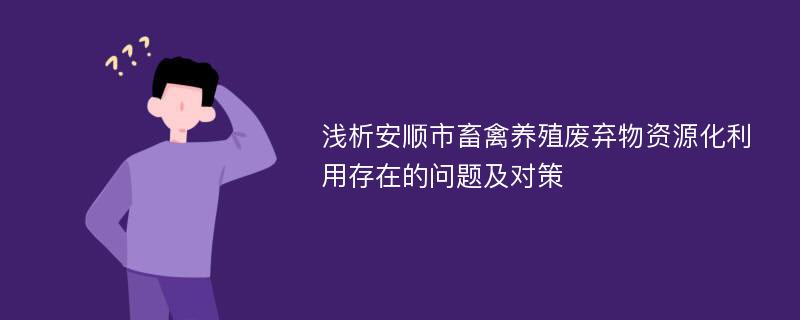 ???

浅析安顺市畜禽养殖废弃物资源化利用存在的问题及对策